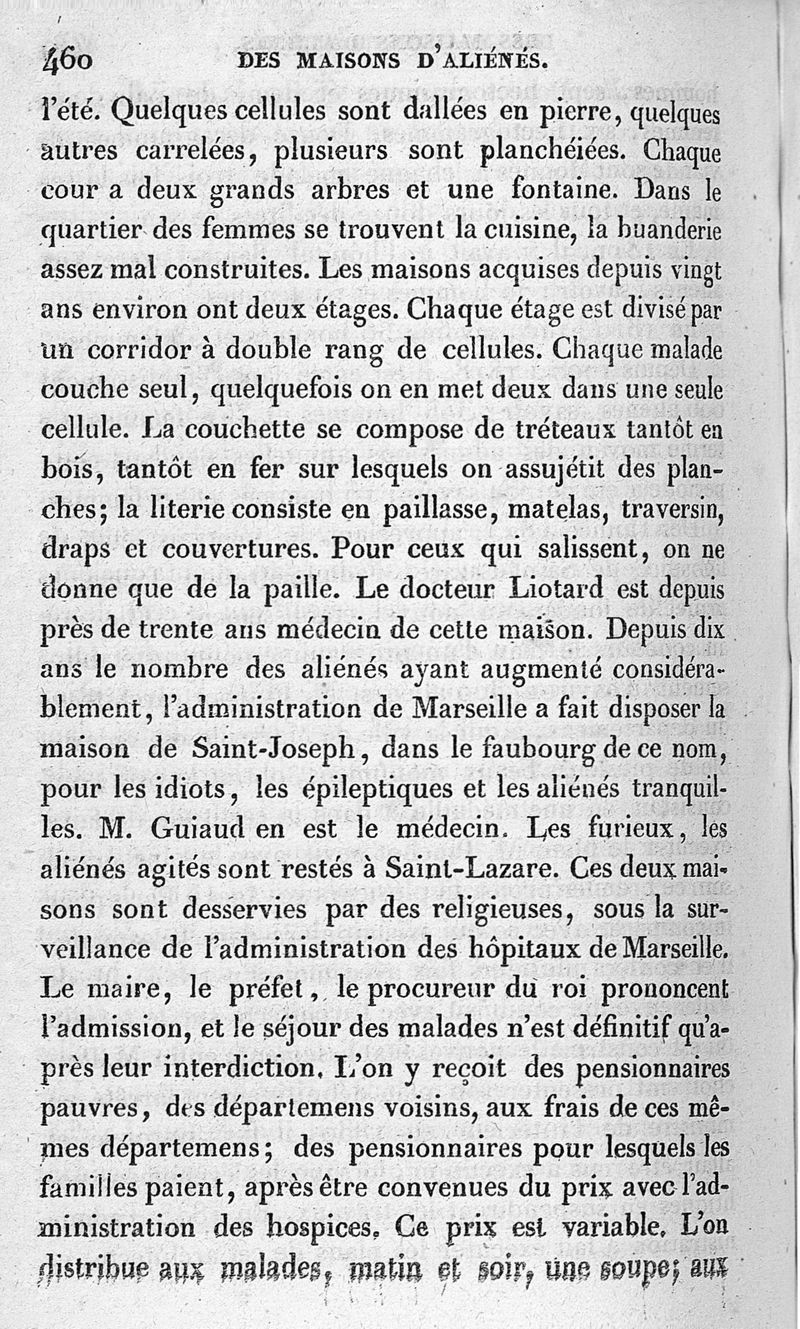 460 DES MAISONS D'ALIÉNÉS.

l'été. Quelques cellules sont dallées en pierre, quelques autres carrelées, plusieurs sont planchéiées. Chaque cour a deux grands arbres et une fontaine. Dans le quartier des femmes se trouvent la cuisine, la buanderie assez mal construites. Les maisons acquises depuis vingt ans environ ont deux étages. Chaque étage est divisé par un corridor à double rang de cellules. Chaque malade couche seul, quelquefois on en met deux dans une seule cellule. La couchette se compose de tréteaux tantôt en bois, tantôt en fer sur lesquels on assujétit des planches; la literie consiste en paillasse, matelas, traversin, draps et couvertures. Pour ceux qui salissent, on ne donne que de la paille. Le docteur Liotard est depuis près de trente ans médecin de cette maison. Depuis dix ans le nombre des aliénés ayant augmenté considérablement, l'administration de Marseille a fait disposer la maison de Saint-Joseph, dans le faubourg de ce nom, pour les idiots, les épileptiques et les aliénés tranquilles. M. Guiaud en est le médecin. Les furieux, les aliénés agités sont restés à Saint-Lazare. Ces deux maisons sont desservies par des religieuses, sous la surveillance de l'administration des hôpitaux de Marseille. Le maire, le préfet, le procureur du roi prononcent l'admission, et le séjour des malades n'est définitif qu'après leur interdiction. L'on y reçoit des pensionnaires pauvres, des départemens voisins, aux frais de ces mêmes départemens; des pensionnaires pour lesquels les familles paient, après être convenues du prix avec l'administration des hospices. Ce prix est variable. L'on distribue aux malades, matin et soir, une soupe; aux